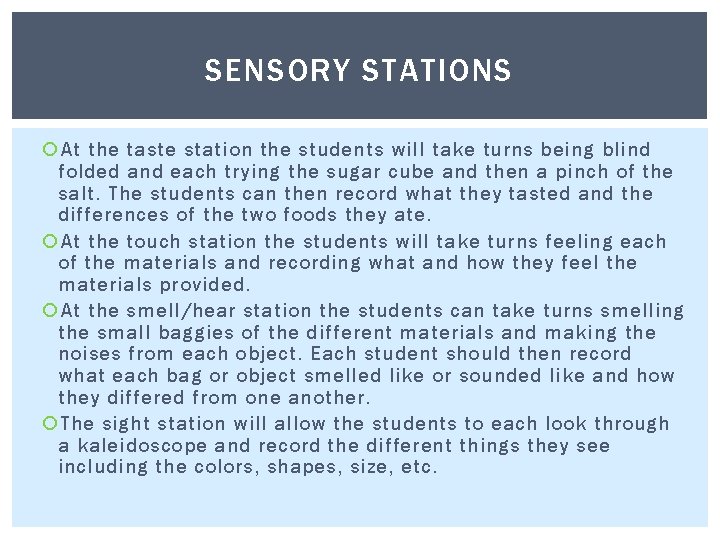 SENSORY STATIONS

At the taste station the students will take turns being blind folded and each trying the sugar cube and then a pinch of the salt. The students can then record what they tasted and the differences of the two foods they ate.

At the touch station the students will take turns feeling each of the materials and recording what and how they feel the materials provided.

At the smell/hear station the students can take turns smelling the small baggies of the different materials and making the noises from each object. Each student should then record what each bag or object smelled like or sounded like and how they differed from one another.

The sight station will allow the students to each look through a kaleidoscope and record the different things they see including the colors, shapes, size, etc.